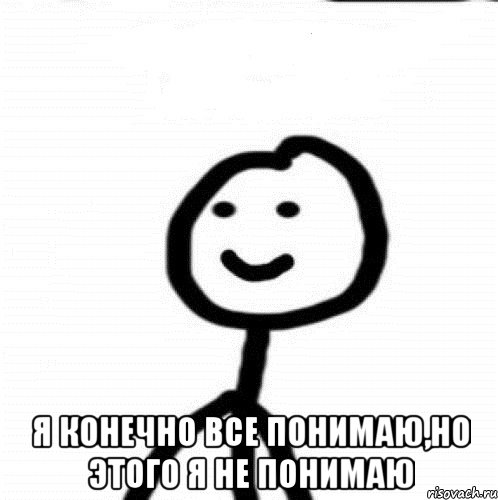 Я КОНЕЧНО ВСЕ ПОНИМАЮ,НО ЭТОГО Я НЕ ПОНИМАЮ

risovach.ru